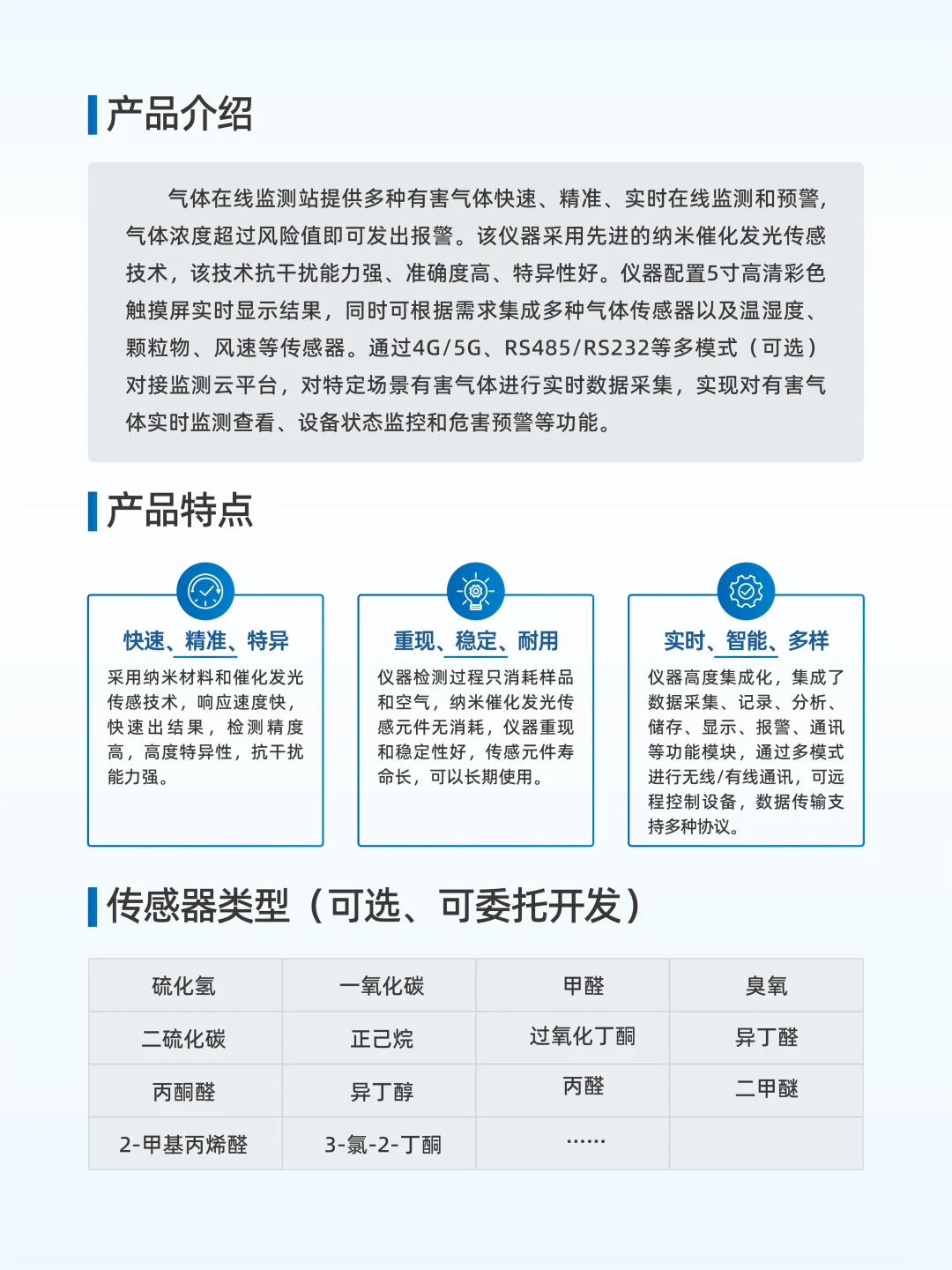 产品介绍

气体在线监测站提供多种有害气体快速、精准、实时在线监测和预警，气体浓度超过风险值即可发出报警。该仪器采用先进的纳米催化发光传感技术，该技术抗干扰能力强、准确度高、特异性好。仪器配置5寸高清彩色触摸屏实时显示结果，同时可根据需求集成多种气体传感器以及温湿度、颗粒物、风速等传感器。通过4G/5G、RS485/RS232等多模式（可选）对接监测云平台，对特定场景有害气体进行实时数据采集，实现对有害气体实时监测查看、设备状态监控和危害预警等功能。

产品特点

快速、精准、特异

采用纳米材料和催化发光传感技术，响应速度快，快速出结果，检测精度高，高度特异性，抗干扰能力强。

重现、稳定、耐用

仪器检测过程只消耗样品和空气，纳米催化发光传感元件无消耗，仪器重现和稳定性好，传感元件寿命长，可以长期使用。

实时、智能、多样

仪器高度集成化，集成了数据采集、记录、分析、储存、显示、报警、通讯等功能模块，通过多模式进行无线/有线通讯，可远程控制设备，数据传输支持多种协议。

传感器类型（可选、可委托开发）

| 硫化氢 | 一氧化碳 | 甲醛 | 臭氧 |
|---|---|---|---|
| 二硫化碳 | 正己烷 | 过氧化丁酮 | 异丁醛 |
| 丙酮醛 | 异丁醇 | 丙醛 | 二甲醚 |
| 2-甲基丙烯醛 | 3-氯-2-丁酮 | …… | |